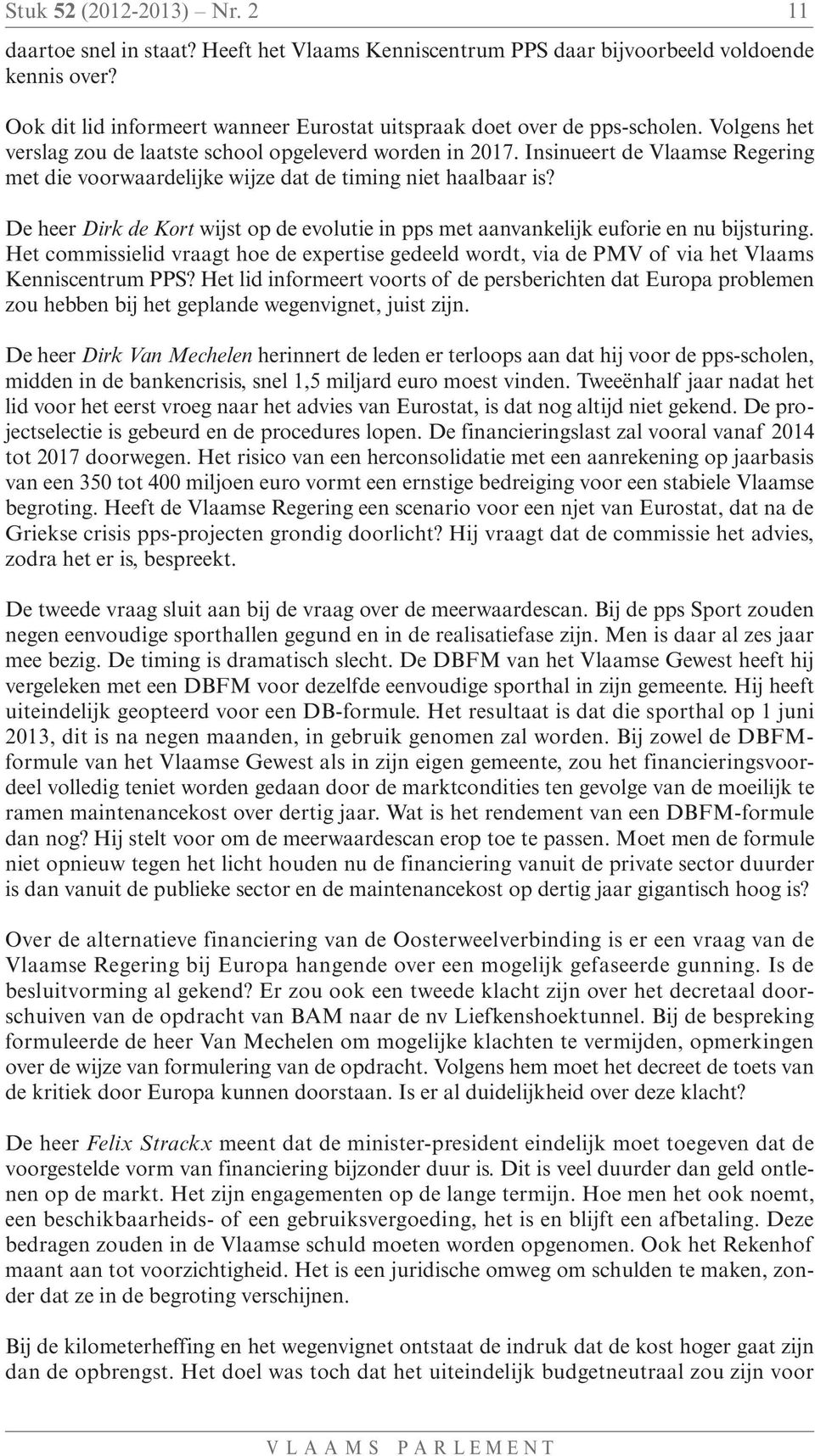 Stuk 52 (2012-2013) – Nr. 2 11

daartoe snel in staat? Heeft het Vlaams Kenniscentrum PPS daar bijvoorbeeld voldoende kennis over?

Ook dit lid informeert wanneer Eurostat uitspraak doet over de pps-scholen. Volgens het verslag zou de laatste school opgeleverd worden in 2017. Insinueert de Vlaamse Regering met die voorwaardelijke wijze dat de timing niet haalbaar is?

De heer Dirk de Kort wijst op de evolutie in pps met aanvankelijk euforie en nu bijsturing. Het commissielid vraagt hoe de expertise gedeeld wordt, via de PMV of via het Vlaams Kenniscentrum PPS? Het lid informeert voorts of de persberichten dat Europa problemen zou hebben bij het geplande wegenvignet, juist zijn.

De heer Dirk Van Mechelen herinnert de leden er terloops aan dat hij voor de pps-scholen, midden in de bankencrisis, snel 1,5 miljard euro moest vinden. Tweeënhalf jaar nadat het lid voor het eerst vroeg naar het advies van Eurostat, is dat nog altijd niet gekend. De projectselectie is gebeurd en de procedures lopen. De financieringslast zal vooral vanaf 2014 tot 2017 doorwegen. Het risico van een herconsolidatie met een aanrekening op jaarbasis van een 350 tot 400 miljoen euro vormt een ernstige bedreiging voor een stabiele Vlaamse begroting. Heeft de Vlaamse Regering een scenario voor een njet van Eurostat, dat na de Griekse crisis pps-projecten grondig doorlicht? Hij vraagt dat de commissie het advies, zodra het er is, bespreekt.

De tweede vraag sluit aan bij de vraag over de meerwaardescan. Bij de pps Sport zouden negen eenvoudige sporthallen gegund en in de realisatiefase zijn. Men is daar al zes jaar mee bezig. De timing is dramatisch slecht. De DBFM van het Vlaamse Gewest heeft hij vergeleken met een DBFM voor dezelfde eenvoudige sporthal in zijn gemeente. Hij heeft uiteindelijk geopteerd voor een DB-formule. Het resultaat is dat die sporthal op 1 juni 2013, dit is na negen maanden, in gebruik genomen zal worden. Bij zowel de DBFM-formule van het Vlaamse Gewest als in zijn eigen gemeente, zou het financieringsvoordeel volledig teniet worden gedaan door de marktcondities ten gevolge van de moeilijk te ramen maintenancekost over dertig jaar. Wat is het rendement van een DBFM-formule dan nog? Hij stelt voor om de meerwaardescan erop toe te passen. Moet men de formule niet opnieuw tegen het licht houden nu de financiering vanuit de private sector duurder is dan vanuit de publieke sector en de maintenancekost op dertig jaar gigantisch hoog is?

Over de alternatieve financiering van de Oosterweelverbinding is er een vraag van de Vlaamse Regering bij Europa hangende over een mogelijk gefaseerde gunning. Is de besluitvorming al gekend? Er zou ook een tweede klacht zijn over het decretaal doorschuiven van de opdracht van BAM naar de nv Liefkenshoektunnel. Bij de bespreking formuleerde de heer Van Mechelen om mogelijke klachten te vermijden, opmerkingen over de wijze van formulering van de opdracht. Volgens hem moet het decreet de toets van de kritiek door Europa kunnen doorstaan. Is er al duidelijkheid over deze klacht?

De heer Felix Strackx meent dat de minister-president eindelijk moet toegeven dat de voorgestelde vorm van financiering bijzonder duur is. Dit is veel duurder dan geld ontlenen op de markt. Het zijn engagementen op de lange termijn. Hoe men het ook noemt, een beschikbaarheids- of een gebruiksvergoeding, het is en blijft een afbetaling. Deze bedragen zouden in de Vlaamse schuld moeten worden opgenomen. Ook het Rekenhof maant aan tot voorzichtigheid. Het is een juridische omweg om schulden te maken, zonder dat ze in de begroting verschijnen.

Bij de kilometerheffing en het wegenvignet ontstaat de indruk dat de kost hoger gaat zijn dan de opbrengst. Het doel was toch dat het uiteindelijk budgetneutraal zou zijn voor

VLAAMS PARLEMENT